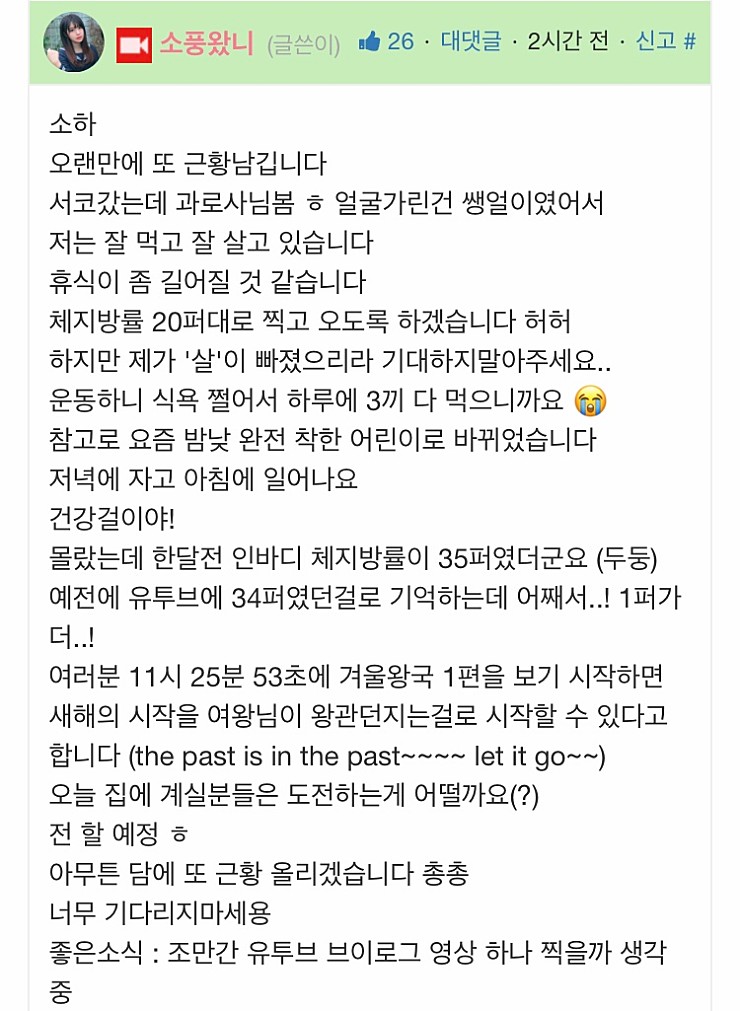 소풍왔니 (글쓴이) 26 · 대댓글 · 2시간 전 · 신고 #

소하
오랜만에 또 근황남깁니다
서코갔는데 과로사님봄 ㅎ 얼굴가린건 쌩얼이였어서
저는 잘 먹고 잘 살고 있습니다
휴식이 좀 길어질 것 같습니다
체지방률 20퍼대로 찍고 오도록 하겠습니다 허허
하지만 제가 '살'이 빠졌으리라 기대하지말아주세요..
운동하니 식욕 쩔어서 하루에 3끼 다 먹으니까요 😭
참고로 요즘 밤낮 완전 착한 어린이로 바뀌었습니다
저녁에 자고 아침에 일어나요
건강걸이야!
몰랐는데 한달전 인바디 체지방률이 35퍼였더군요 (두둥)
예전에 유투브에 34퍼였던걸로 기억하는데 어째서..! 1퍼가 더..!
여러분 11시 25분 53초에 겨울왕국 1편을 보기 시작하면 새해의 시작을 여왕님이 왕관던지는걸로 시작할 수 있다고 합니다 (the past is in the past~~~~ let it go~~)
오늘 집에 계실분들은 도전하는게 어떨까요(?)
전 할 예정 ㅎ
아무튼 담에 또 근황 올리겠습니다 총총
너무 기다리지마세용
좋은소식 : 조만간 유투브 브이로그 영상 하나 찍을까 생각중